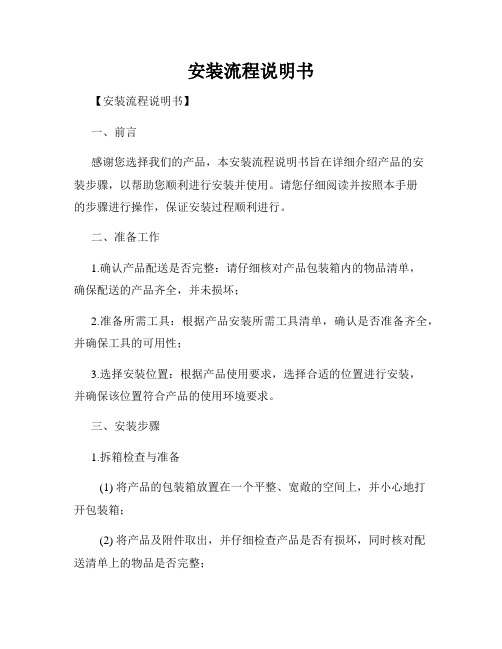 安装流程说明书

【安装流程说明书】

一、前言

感谢您选择我们的产品，本安装流程说明书旨在详细介绍产品的安装步骤，以帮助您顺利进行安装并使用。请您仔细阅读并按照本手册的步骤进行操作，保证安装过程顺利进行。

二、准备工作

1.确认产品配送是否完整：请仔细核对产品包装箱内的物品清单，确保配送的产品齐全，并未损坏；

2.准备所需工具：根据产品安装所需工具清单，确认是否准备齐全，并确保工具的可用性；

3.选择安装位置：根据产品使用要求，选择合适的位置进行安装，并确保该位置符合产品的使用环境要求。

三、安装步骤

1.拆箱检查与准备

(1) 将产品的包装箱放置在一个平整、宽敞的空间上，并小心地打开包装箱；

(2) 将产品及附件取出，并仔细检查产品是否有损坏，同时核对配送清单上的物品是否完整；